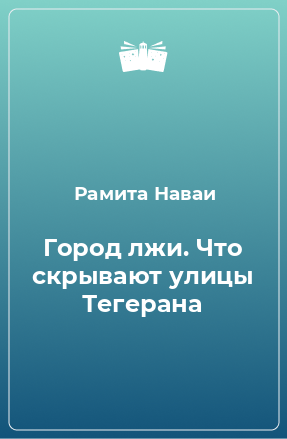 Рамита Наваи

Город лжи. Что скрывают улицы Тегерана